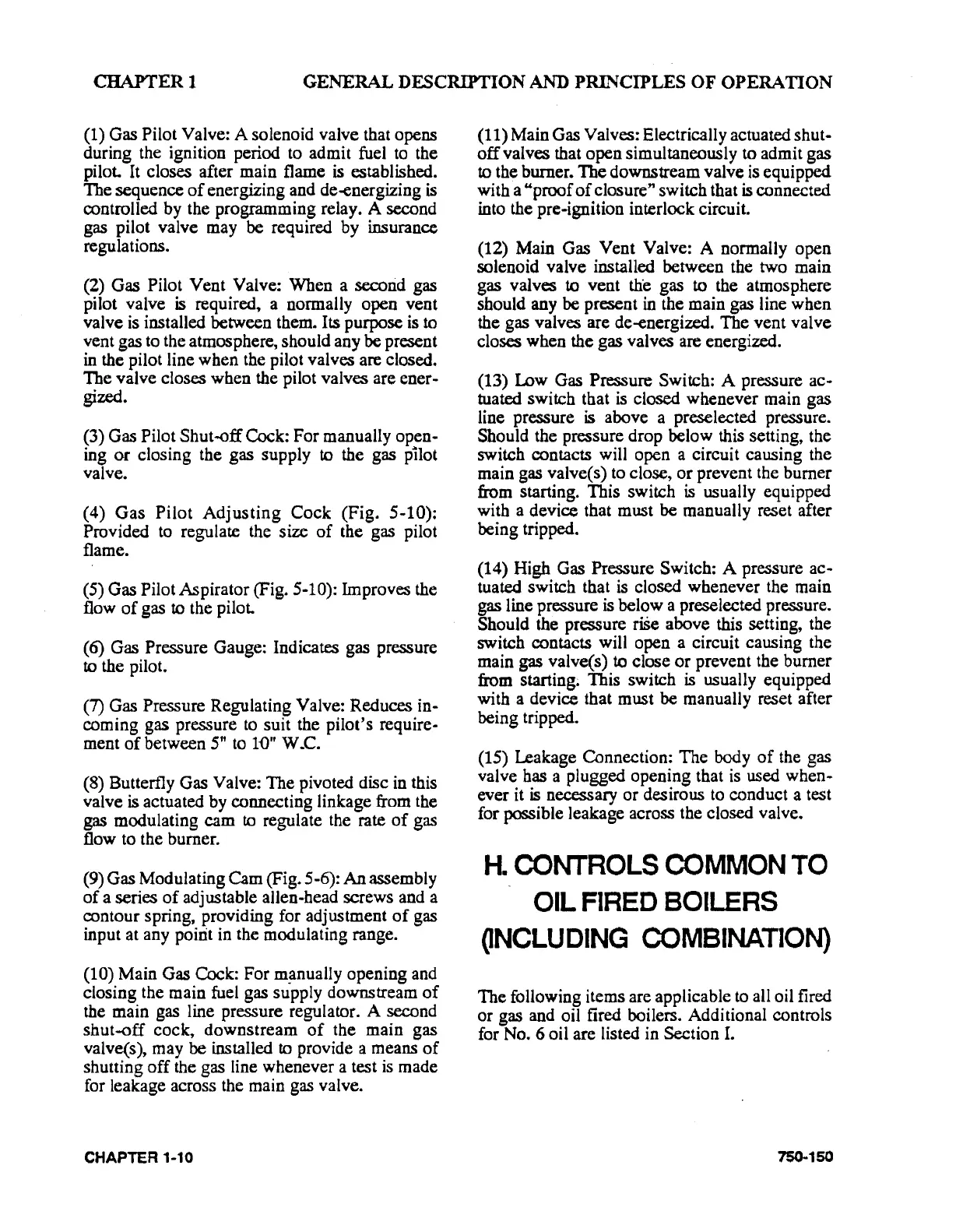 CHAPTER 1 GENERAL DESCRIPTION AND PRINCIPLES OF OPERATION

(1) Gas Pilot Valve: A solenoid valve that opens during the ignition period to admit fuel to the pilot. It closes after main flame is established. The sequence of energizing and de-energizing is controlled by the programming relay. A second gas pilot valve may be required by insurance regulations.

(2) Gas Pilot Vent Valve: When a second gas pilot valve is required, a normally open vent valve is installed between them. Its purpose is to vent gas to the atmosphere, should any be present in the pilot line when the pilot valves are closed. The valve closes when the pilot valves are energized.

(3) Gas Pilot Shut-off Cock: For manually opening or closing the gas supply to the gas pilot valve.

(4) Gas Pilot Adjusting Cock (Fig. 5-10): Provided to regulate the size of the gas pilot flame.

(5) Gas Pilot Aspirator (Fig. 5-10): Improves the flow of gas to the pilot.

(6) Gas Pressure Gauge: Indicates gas pressure to the pilot.

(7) Gas Pressure Regulating Valve: Reduces incoming gas pressure to suit the pilot's requirement of between 5" to 10" W.C.

(8) Butterfly Gas Valve: The pivoted disc in this valve is actuated by connecting linkage from the gas modulating cam to regulate the rate of gas flow to the burner.

(9) Gas Modulating Cam (Fig. 5-6): An assembly of a series of adjustable allen-head screws and a contour spring, providing for adjustment of gas input at any point in the modulating range.

(10) Main Gas Cock: For manually opening and closing the main fuel gas supply downstream of the main gas line pressure regulator. A second shut-off cock, downstream of the main gas valve(s), may be installed to provide a means of shutting off the gas line whenever a test is made for leakage across the main gas valve.

(11) Main Gas Valves: Electrically actuated shut-off valves that open simultaneously to admit gas to the burner. The downstream valve is equipped with a "proof of closure" switch that is connected into the pre-ignition interlock circuit.

(12) Main Gas Vent Valve: A normally open solenoid valve installed between the two main gas valves to vent the gas to the atmosphere should any be present in the main gas line when the gas valves are de-energized. The vent valve closes when the gas valves are energized.

(13) Low Gas Pressure Switch: A pressure actuated switch that is closed whenever main gas line pressure is above a preselected pressure. Should the pressure drop below this setting, the switch contacts will open a circuit causing the main gas valve(s) to close, or prevent the burner from starting. This switch is usually equipped with a device that must be manually reset after being tripped.

(14) High Gas Pressure Switch: A pressure actuated switch that is closed whenever the main gas line pressure is below a preselected pressure. Should the pressure rise above this setting, the switch contacts will open a circuit causing the main gas valve(s) to close or prevent the burner from starting. This switch is usually equipped with a device that must be manually reset after being tripped.

(15) Leakage Connection: The body of the gas valve has a plugged opening that is used whenever it is necessary or desirous to conduct a test for possible leakage across the closed valve.

H. CONTROLS COMMON TO OIL FIRED BOILERS (INCLUDING COMBINATION)

The following items are applicable to all oil fired or gas and oil fired boilers. Additional controls for No. 6 oil are listed in Section I.

CHAPTER 1-10 750-150